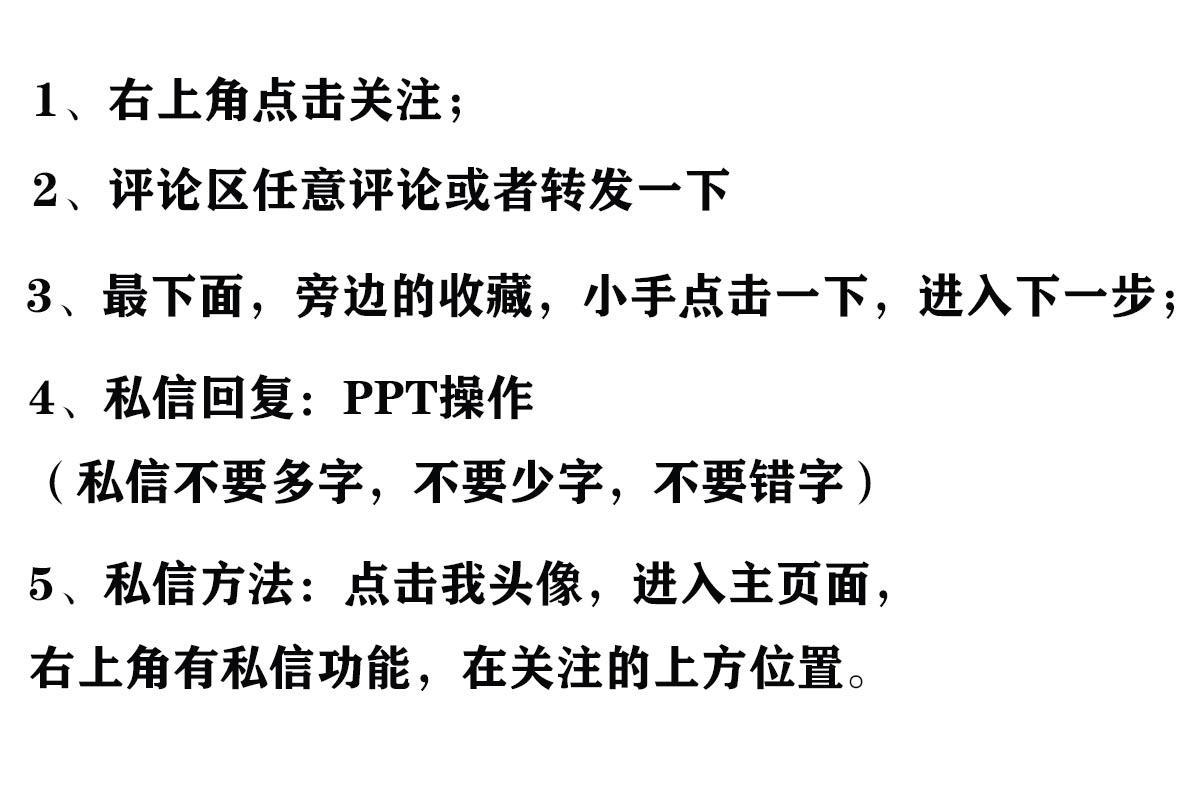 1、右上角点击关注；

2、评论区任意评论或者转发一下

3、最下面，旁边的收藏，小手点击一下，进入下一步；

4、私信回复：PPT操作
（私信不要多字，不要少字，不要错字）

5、私信方法：点击我头像，进入主页面，
右上角有私信功能，在关注的上方位置。